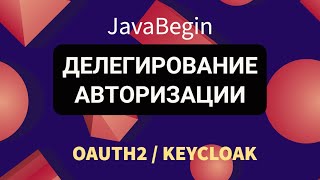 JavaBegin

ДЕЛЕГИРОВАНИЕ АВТОРИЗАЦИИ

OAUTH2 / KEYCLOAK